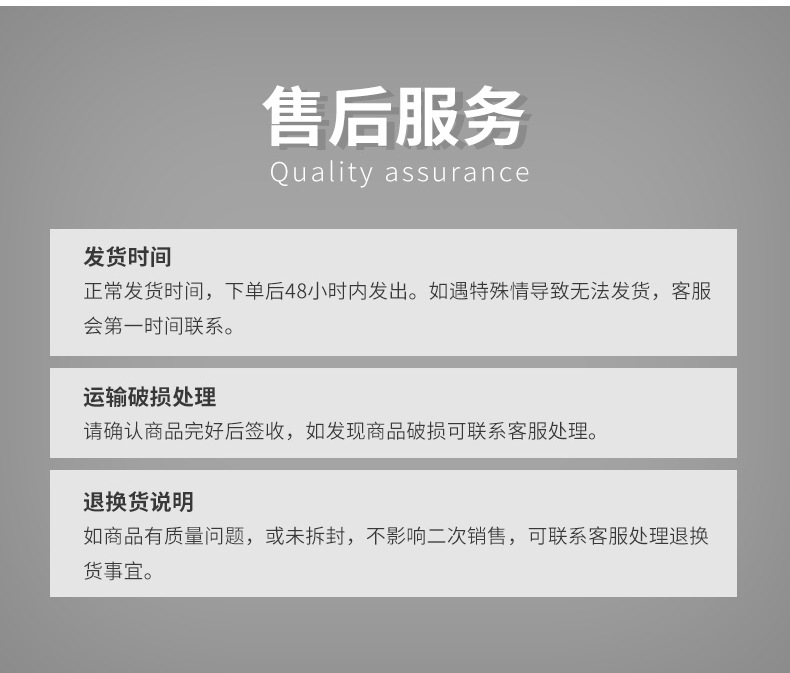 售后服务
Quality assurance

发货时间
正常发货时间，下单后48小时内发出。如遇特殊情导致无法发货，客服会第一时间联系。

运输破损处理
请确认商品完好后签收，如发现商品破损可联系客服处理。

退换货说明
如商品有质量问题，或未拆封，不影响二次销售，可联系客服处理退换货事宜。